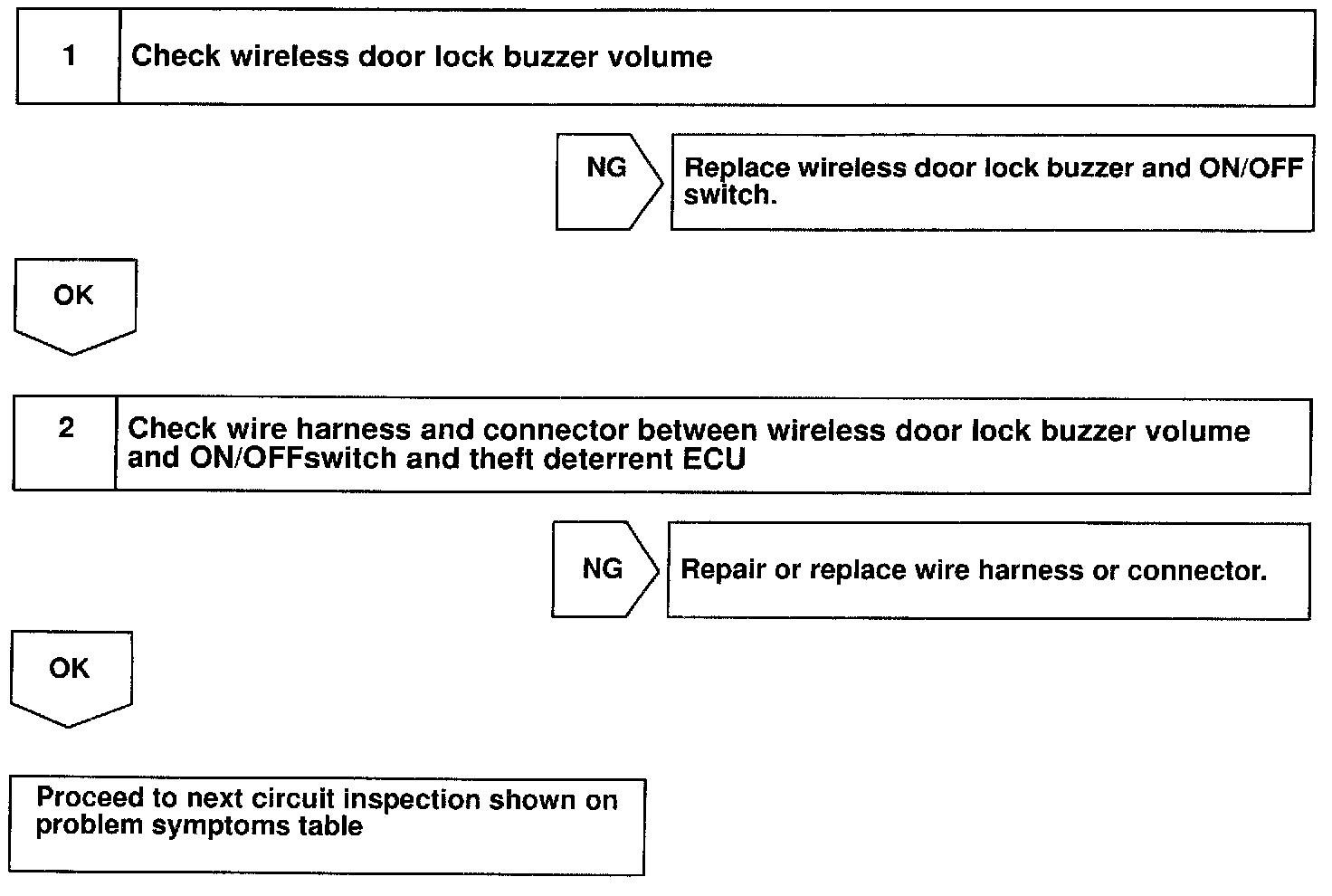 1 Check wireless door lock buzzer volume

NG

Replace wireless door lock buzzer and ON/OFF switch.

OK

2 Check wire harness and connector between wireless door lock buzzer volume and ON/OFFswitch and theft deterrent ECU

NG

Repair or replace wire harness or connector.

OK

Proceed to next circuit inspection shown on problem symptoms table